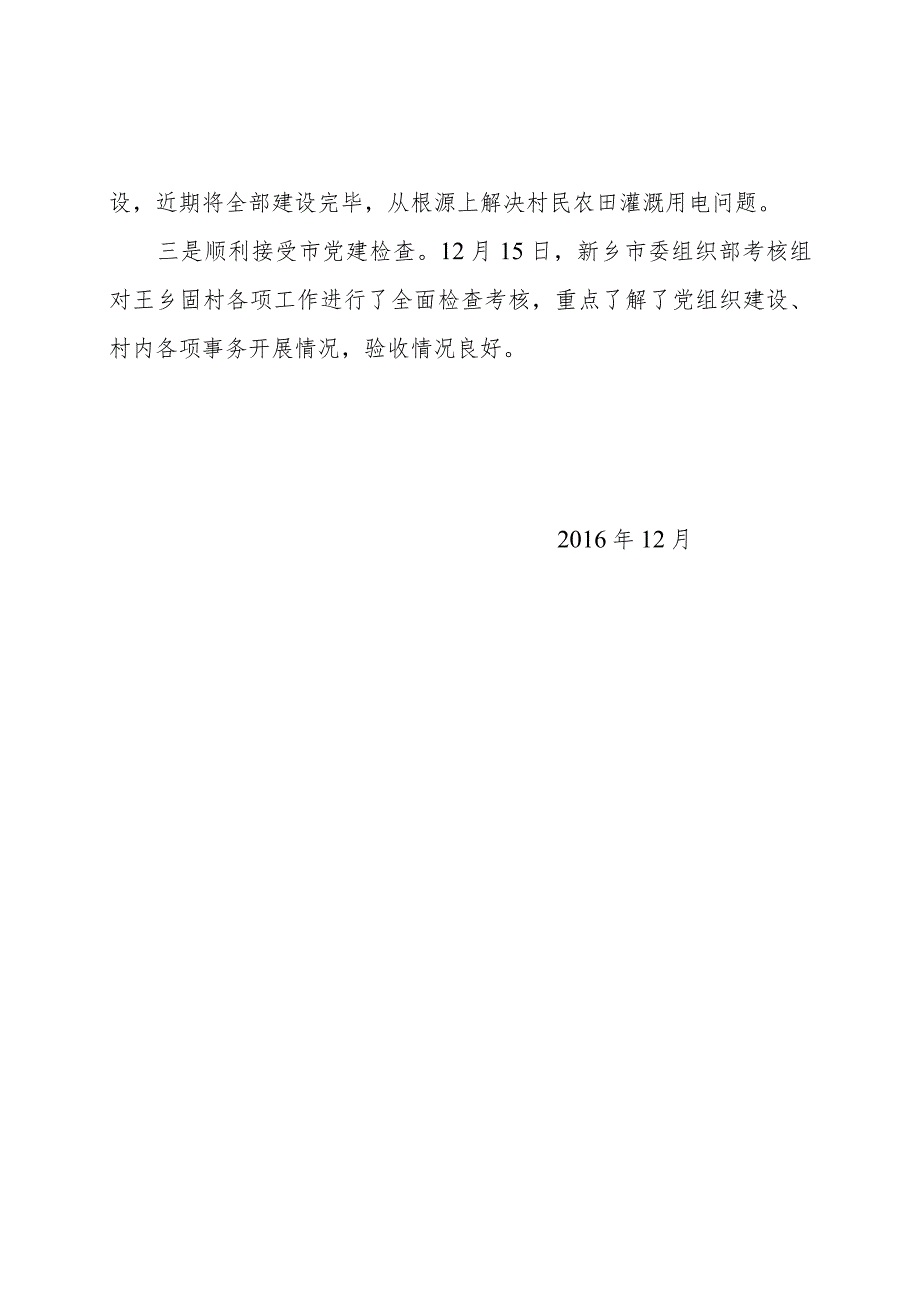 设，近期将全部建设完毕，从根源上解决村民农田灌溉用电问题。

三是顺利接受市党建检查。12月15日，新乡市委组织部考核组对王乡固村各项工作进行了全面检查考核，重点了解了党组织建设、村内各项事务开展情况，验收情况良好。

2016年12月